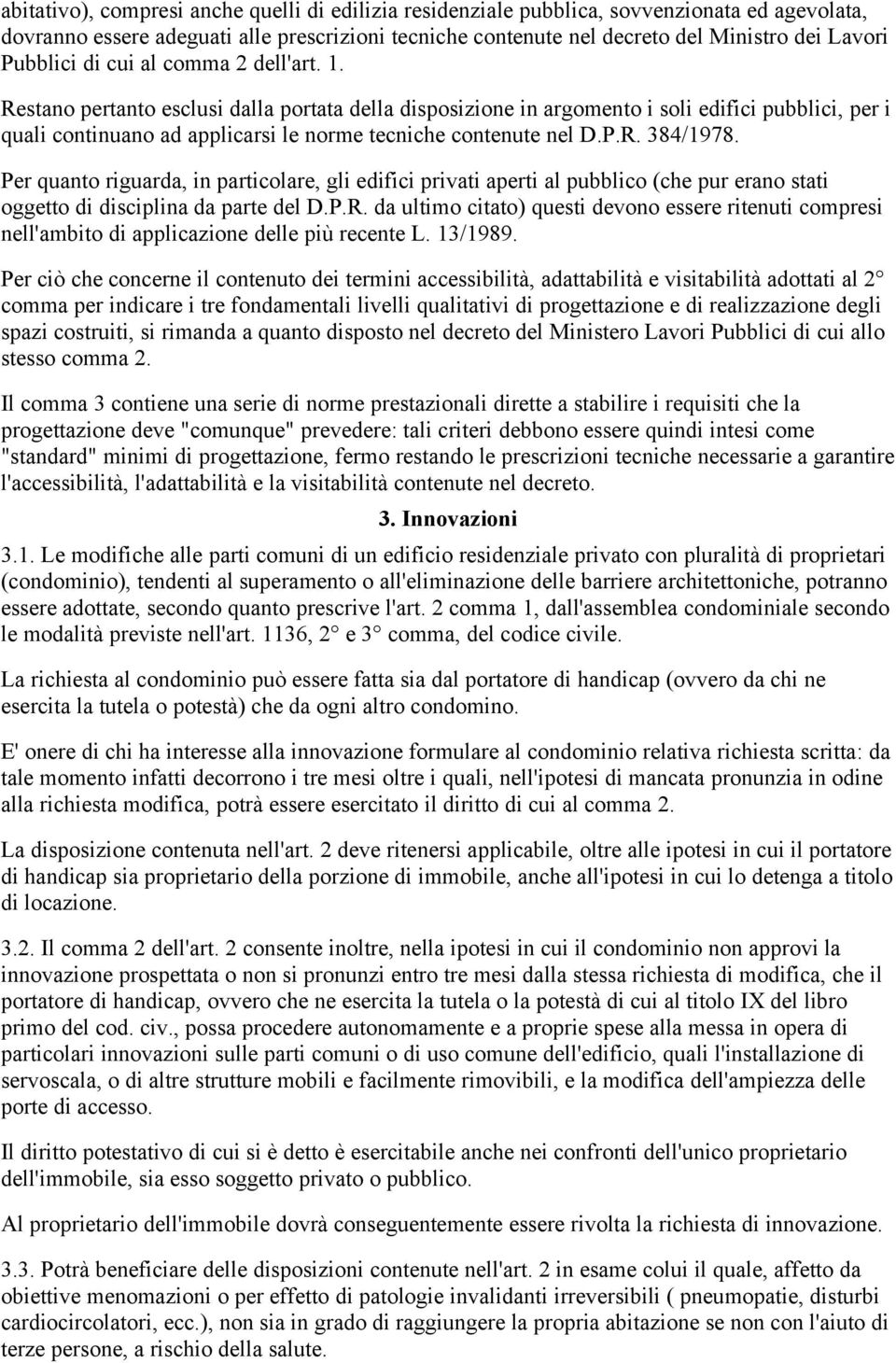 abitativo), compresi anche quelli di edilizia residenziale pubblica, sovvenzionata ed agevolata, dovranno essere adeguati alle prescrizioni tecniche contenute nel decreto del Ministro dei Lavori Pubblici di cui al comma 2 dell'art. 1.

Restano pertanto esclusi dalla portata della disposizione in argomento i soli edifici pubblici, per i quali continuano ad applicarsi le norme tecniche contenute nel D.P.R. 384/1978.

Per quanto riguarda, in particolare, gli edifici privati aperti al pubblico (che pur erano stati oggetto di disciplina da parte del D.P.R. da ultimo citato) questi devono essere ritenuti compresi nell'ambito di applicazione delle più recente L. 13/1989.

Per ciò che concerne il contenuto dei termini accessibilità, adattabilità e visitabilità adottati al 2° comma per indicare i tre fondamentali livelli qualitativi di progettazione e di realizzazione degli spazi costruiti, si rimanda a quanto disposto nel decreto del Ministero Lavori Pubblici di cui allo stesso comma 2.

Il comma 3 contiene una serie di norme prestazionali dirette a stabilire i requisiti che la progettazione deve "comunque" prevedere: tali criteri debbono essere quindi intesi come "standard" minimi di progettazione, fermo restando le prescrizioni tecniche necessarie a garantire l'accessibilità, l'adattabilità e la visitabilità contenute nel decreto.

3. Innovazioni

3.1. Le modifiche alle parti comuni di un edificio residenziale privato con pluralità di proprietari (condominio), tendenti al superamento o all'eliminazione delle barriere architettoniche, potranno essere adottate, secondo quanto prescrive l'art. 2 comma 1, dall'assemblea condominiale secondo le modalità previste nell'art. 1136, 2° e 3° comma, del codice civile.

La richiesta al condominio può essere fatta sia dal portatore di handicap (ovvero da chi ne esercita la tutela o potestà) che da ogni altro condomino.

E' onere di chi ha interesse alla innovazione formulare al condominio relativa richiesta scritta: da tale momento infatti decorrono i tre mesi oltre i quali, nell'ipotesi di mancata pronunzia in odine alla richiesta modifica, potrà essere esercitato il diritto di cui al comma 2.

La disposizione contenuta nell'art. 2 deve ritenersi applicabile, oltre alle ipotesi in cui il portatore di handicap sia proprietario della porzione di immobile, anche all'ipotesi in cui lo detenga a titolo di locazione.

3.2. Il comma 2 dell'art. 2 consente inoltre, nella ipotesi in cui il condominio non approvi la innovazione prospettata o non si pronunzi entro tre mesi dalla stessa richiesta di modifica, che il portatore di handicap, ovvero che ne esercita la tutela o la potestà di cui al titolo IX del libro primo del cod. civ., possa procedere autonomamente e a proprie spese alla messa in opera di particolari innovazioni sulle parti comuni o di uso comune dell'edificio, quali l'installazione di servoscala, o di altre strutture mobili e facilmente rimovibili, e la modifica dell'ampiezza delle porte di accesso.

Il diritto potestativo di cui si è detto è esercitabile anche nei confronti dell'unico proprietario dell'immobile, sia esso soggetto privato o pubblico.

Al proprietario dell'immobile dovrà conseguentemente essere rivolta la richiesta di innovazione.

3.3. Potrà beneficiare delle disposizioni contenute nell'art. 2 in esame colui il quale, affetto da obiettive menomazioni o per effetto di patologie invalidanti irreversibili ( pneumopatie, disturbi cardiocircolatori, ecc.), non sia in grado di raggiungere la propria abitazione se non con l'aiuto di terze persone, a rischio della salute.